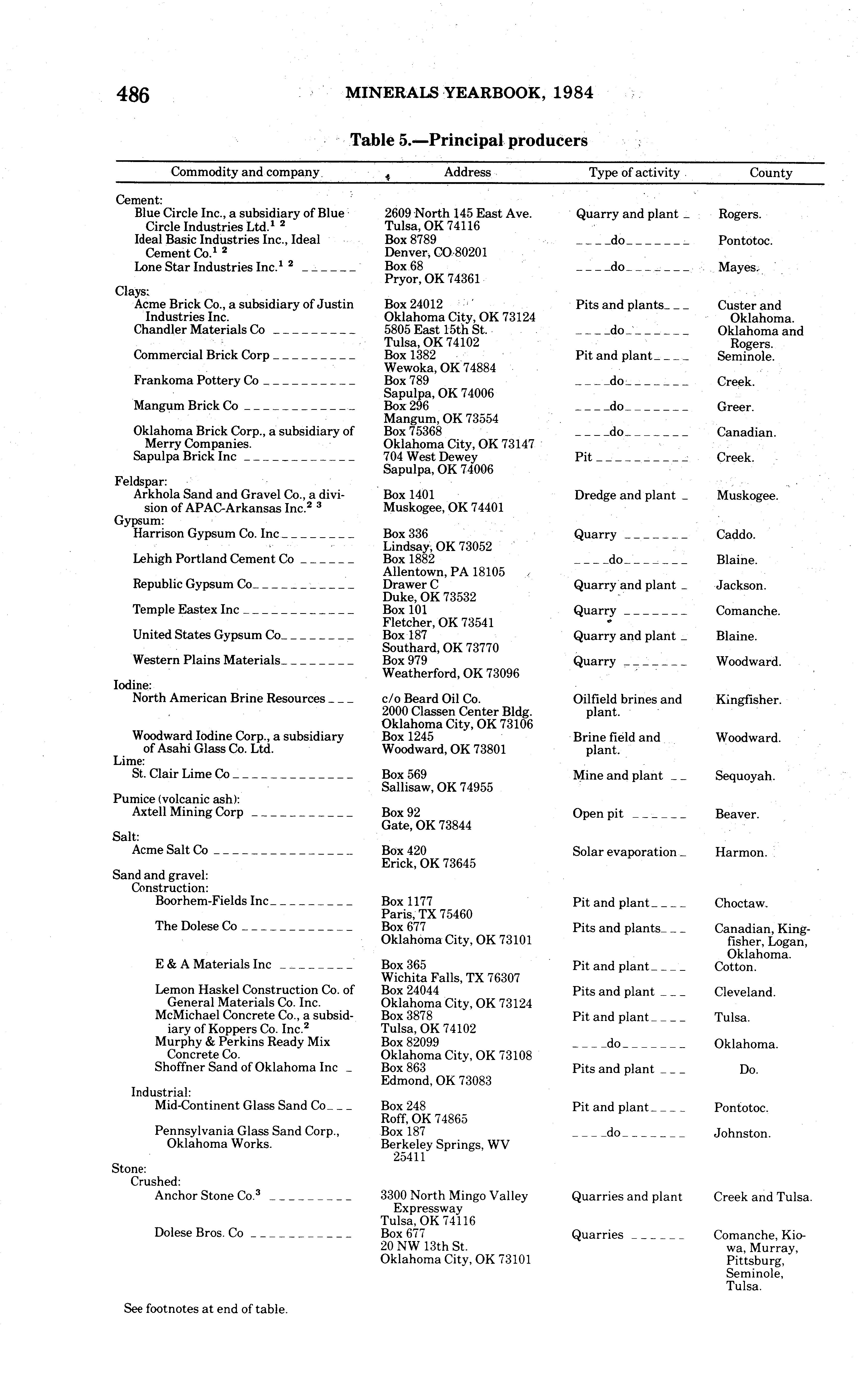 486 MINERALS YEARBOOK, 1984

Table 5.—Principal producers

| Commodity and company | Address | Type of activity | County |
|---|---|---|---|
| Cement: | | | |
| Blue Circle Inc., a subsidiary of Blue Circle Industries Ltd.$^{1\ 2}$ | 2609 North 145 East Ave. Tulsa, OK 74116 | Quarry and plant | Rogers. |
| Ideal Basic Industries Inc., Ideal Cement Co.$^{1\ 2}$ | Box 8789 Denver, CO 80201 | do | Pontotoc. |
| Lone Star Industries Inc.$^{1\ 2}$ | Box 68 Pryor, OK 74361 | do | Mayes. |
| Clays: | | | |
| Acme Brick Co., a subsidiary of Justin Industries Inc. | Box 24012 Oklahoma City, OK 73124 | Pits and plants | Custer and Oklahoma. |
| Chandler Materials Co | 5805 East 15th St. Tulsa, OK 74102 | do | Oklahoma and Rogers. |
| Commercial Brick Corp | Box 1382 Wewoka, OK 74884 | Pit and plant | Seminole. |
| Frankoma Pottery Co | Box 789 Sapulpa, OK 74006 | do | Creek. |
| Mangum Brick Co | Box 296 Mangum, OK 73554 | do | Greer. |
| Oklahoma Brick Corp., a subsidiary of Merry Companies. | Box 75368 Oklahoma City, OK 73147 | do | Canadian. |
| Sapulpa Brick Inc | 704 West Dewey Sapulpa, OK 74006 | Pit | Creek. |
| Feldspar: | | | |
| Arkhola Sand and Gravel Co., a division of APAC-Arkansas Inc.$^{2\ 3}$ | Box 1401 Muskogee, OK 74401 | Dredge and plant | Muskogee. |
| Gypsum: | | | |
| Harrison Gypsum Co. Inc | Box 336 Lindsay, OK 73052 | Quarry | Caddo. |
| Lehigh Portland Cement Co | Box 1882 Allentown, PA 18105 | do | Blaine. |
| Republic Gypsum Co | Drawer C Duke, OK 73532 | Quarry and plant | Jackson. |
| Temple Eastex Inc | Box 101 Fletcher, OK 73541 | Quarry | Comanche. |
| United States Gypsum Co | Box 187 Southard, OK 73770 | Quarry and plant | Blaine. |
| Western Plains Materials | Box 979 Weatherford, OK 73096 | Quarry | Woodward. |
| Iodine: | | | |
| North American Brine Resources | c/o Beard Oil Co. 2000 Classen Center Bldg. Oklahoma City, OK 73106 | Oilfield brines and plant. | Kingfisher. |
| Woodward Iodine Corp., a subsidiary of Asahi Glass Co. Ltd. | Box 1245 Woodward, OK 73801 | Brine field and plant. | Woodward. |
| Lime: | | | |
| St. Clair Lime Co | Box 569 Sallisaw, OK 74955 | Mine and plant | Sequoyah. |
| Pumice (volcanic ash): | | | |
| Axtell Mining Corp | Box 92 Gate, OK 73844 | Open pit | Beaver. |
| Salt: | | | |
| Acme Salt Co | Box 420 Erick, OK 73645 | Solar evaporation | Harmon. |
| Sand and gravel: | | | |
| Construction: | | | |
| Boorhem-Fields Inc | Box 1177 Paris, TX 75460 | Pit and plant | Choctaw. |
| The Dolese Co | Box 677 Oklahoma City, OK 73101 | Pits and plants | Canadian, Kingfisher, Logan, Oklahoma. |
| E & A Materials Inc | Box 365 Wichita Falls, TX 76307 | Pit and plant | Cotton. |
| Lemon Haskel Construction Co. of General Materials Co. Inc. | Box 24044 Oklahoma City, OK 73124 | Pits and plant | Cleveland. |
| McMichael Concrete Co., a subsidiary of Koppers Co. Inc.$^{2}$ | Box 3878 Tulsa, OK 74102 | Pit and plant | Tulsa. |
| Murphy & Perkins Ready Mix Concrete Co. | Box 82099 Oklahoma City, OK 73108 | do | Oklahoma. |
| Shoffner Sand of Oklahoma Inc | Box 863 Edmond, OK 73083 | Pits and plant | Do. |
| Industrial: | | | |
| Mid-Continent Glass Sand Co | Box 248 Roff, OK 74865 | Pit and plant | Pontotoc. |
| Pennsylvania Glass Sand Corp., Oklahoma Works. | Box 187 Berkeley Springs, WV 25411 | do | Johnston. |
| Stone: | | | |
| Crushed: | | | |
| Anchor Stone Co.$^{3}$ | 3300 North Mingo Valley Expressway Tulsa, OK 74116 | Quarries and plant | Creek and Tulsa. |
| Dolese Bros. Co | Box 677 20 NW 13th St. Oklahoma City, OK 73101 | Quarries | Comanche, Kiowa, Murray, Pittsburg, Seminole, Tulsa. |

See footnotes at end of table.